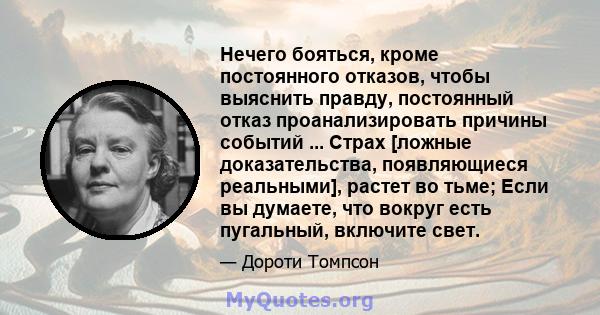 Нечего бояться, кроме постоянного отказов, чтобы выяснить правду, постоянный отказ проанализировать причины событий ... Страх [ложные доказательства, появляющиеся реальными], растет во тьме; Если вы думаете, что вокруг есть пугальный, включите свет.

— Дороти Томпсон

MyQuotes.org